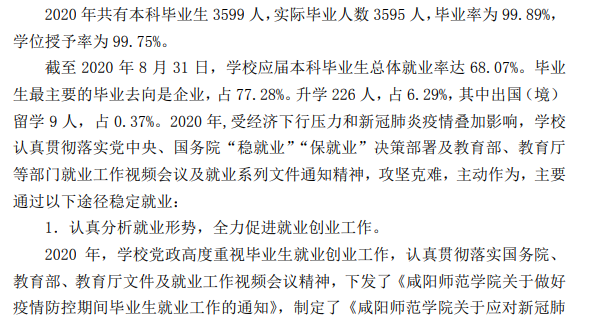 2020 年共有本科毕业生 3599 人，实际毕业人数 3595 人，毕业率为 99.89%，学位授予率为 99.75%。

截至 2020 年 8 月 31 日，学校应届本科毕业生总体就业率达 68.07%。毕业生最主要的毕业去向是企业，占 77.28%。升学 226 人，占 6.29%，其中出国（境）留学 9 人，占 0.37%。2020 年，受经济下行压力和新冠肺炎疫情叠加影响，学校认真贯彻落实党中央、国务院“稳就业”“保就业”决策部署及教育部、教育厅等部门就业工作视频会议及就业系列文件通知精神，攻坚克难，主动作为，主要通过以下途径稳定就业：

1. 认真分析就业形势，全力促进就业创业工作。

2020 年，学校党政高度重视毕业生就业创业工作，认真贯彻落实国务院、教育部、教育厅文件及就业工作视频会议精神，下发了《咸阳师范学院关于做好疫情防控期间毕业生就业工作的通知》，制定了《咸阳师范学院关于应对新冠肺